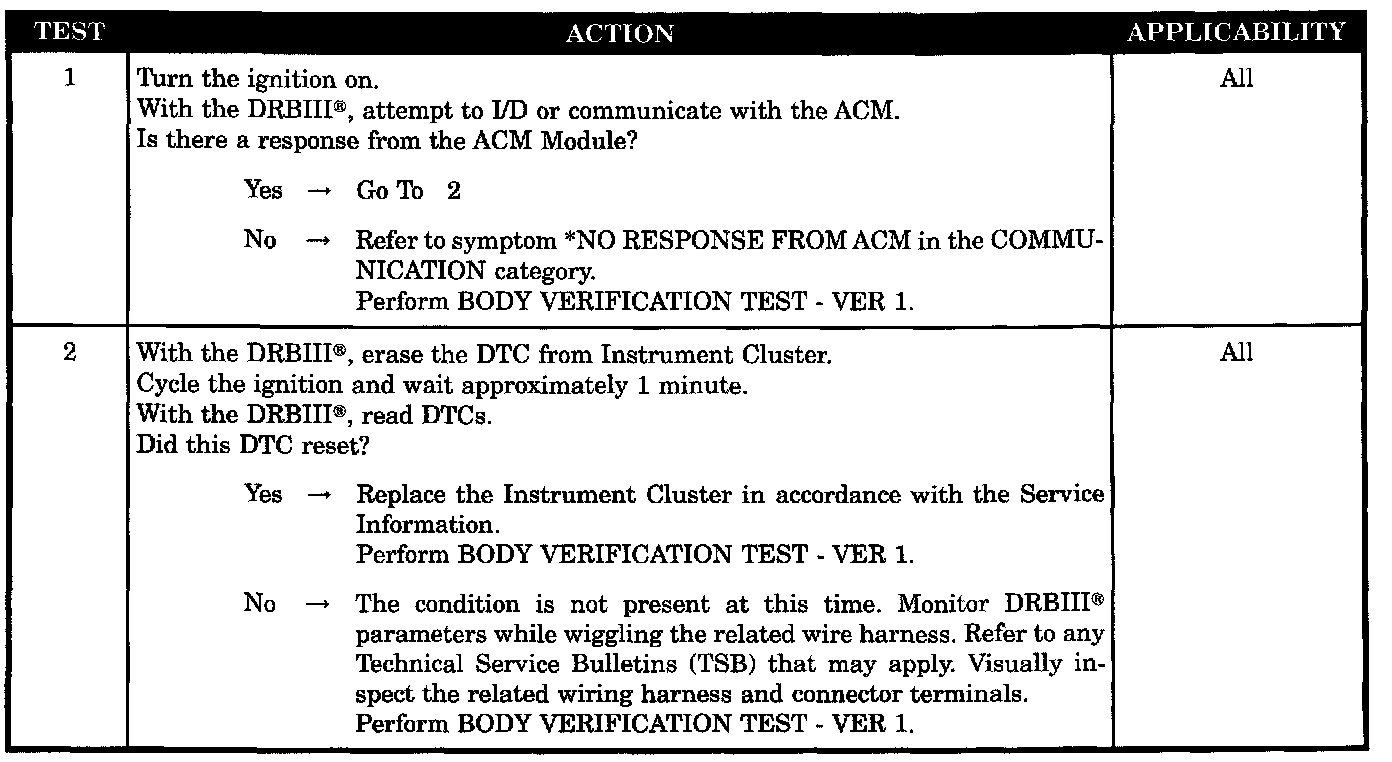 | TEST | ACTION | APPLICABILITY |
|---|---|---|
| 1 | Turn the ignition on. With the DRBIII®, attempt to I/D or communicate with the ACM. Is there a response from the ACM Module? Yes → Go To 2 No → Refer to symptom *NO RESPONSE FROM ACM in the COMMUNICATION category. Perform BODY VERIFICATION TEST - VER 1. | All |
| 2 | With the DRBIII®, erase the DTC from Instrument Cluster. Cycle the ignition and wait approximately 1 minute. With the DRBIII®, read DTCs. Did this DTC reset? Yes → Replace the Instrument Cluster in accordance with the Service Information. Perform BODY VERIFICATION TEST - VER 1. No → The condition is not present at this time. Monitor DRBIII® parameters while wiggling the related wire harness. Refer to any Technical Service Bulletins (TSB) that may apply. Visually inspect the related wiring harness and connector terminals. Perform BODY VERIFICATION TEST - VER 1. | All |